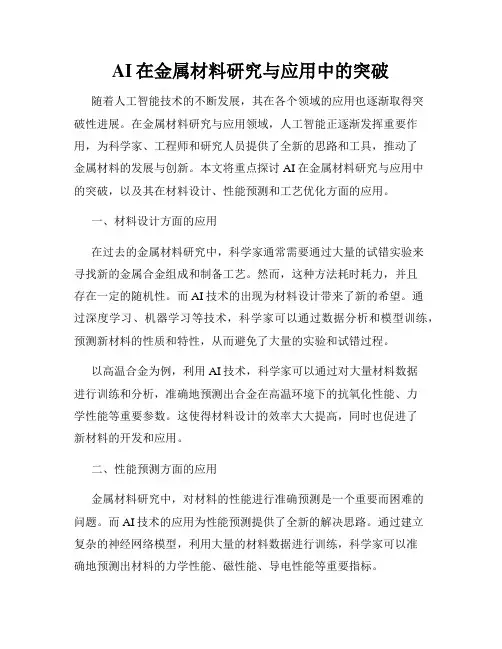 AI 在金属材料研究与应用中的突破

随着人工智能技术的不断发展，其在各个领域的应用也逐渐取得突破性进展。在金属材料研究与应用领域，人工智能正逐渐发挥重要作用，为科学家、工程师和研究人员提供了全新的思路和工具，推动了金属材料的发展与创新。本文将重点探讨 AI 在金属材料研究与应用中的突破，以及其在材料设计、性能预测和工艺优化方面的应用。

一、材料设计方面的应用

在过去的金属材料研究中，科学家通常需要通过大量的试错实验来寻找新的金属合金组成和制备工艺。然而，这种方法耗时耗力，并且存在一定的随机性。而 AI 技术的出现为材料设计带来了新的希望。通过深度学习、机器学习等技术，科学家可以通过数据分析和模型训练，预测新材料的性质和特性，从而避免了大量的实验和试错过程。

以高温合金为例，利用 AI 技术，科学家可以通过对大量材料数据进行训练和分析，准确地预测出合金在高温环境下的抗氧化性能、力学性能等重要参数。这使得材料设计的效率大大提高，同时也促进了新材料的开发和应用。

二、性能预测方面的应用

金属材料研究中，对材料的性能进行准确预测是一个重要而困难的问题。而 AI 技术的应用为性能预测提供了全新的解决思路。通过建立复杂的神经网络模型，利用大量的材料数据进行训练，科学家可以准确地预测出材料的力学性能、磁性能、导电性能等重要指标。